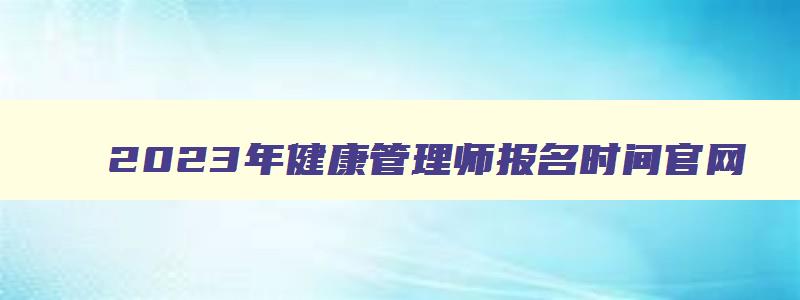 2023年健康管理师报名时间官网